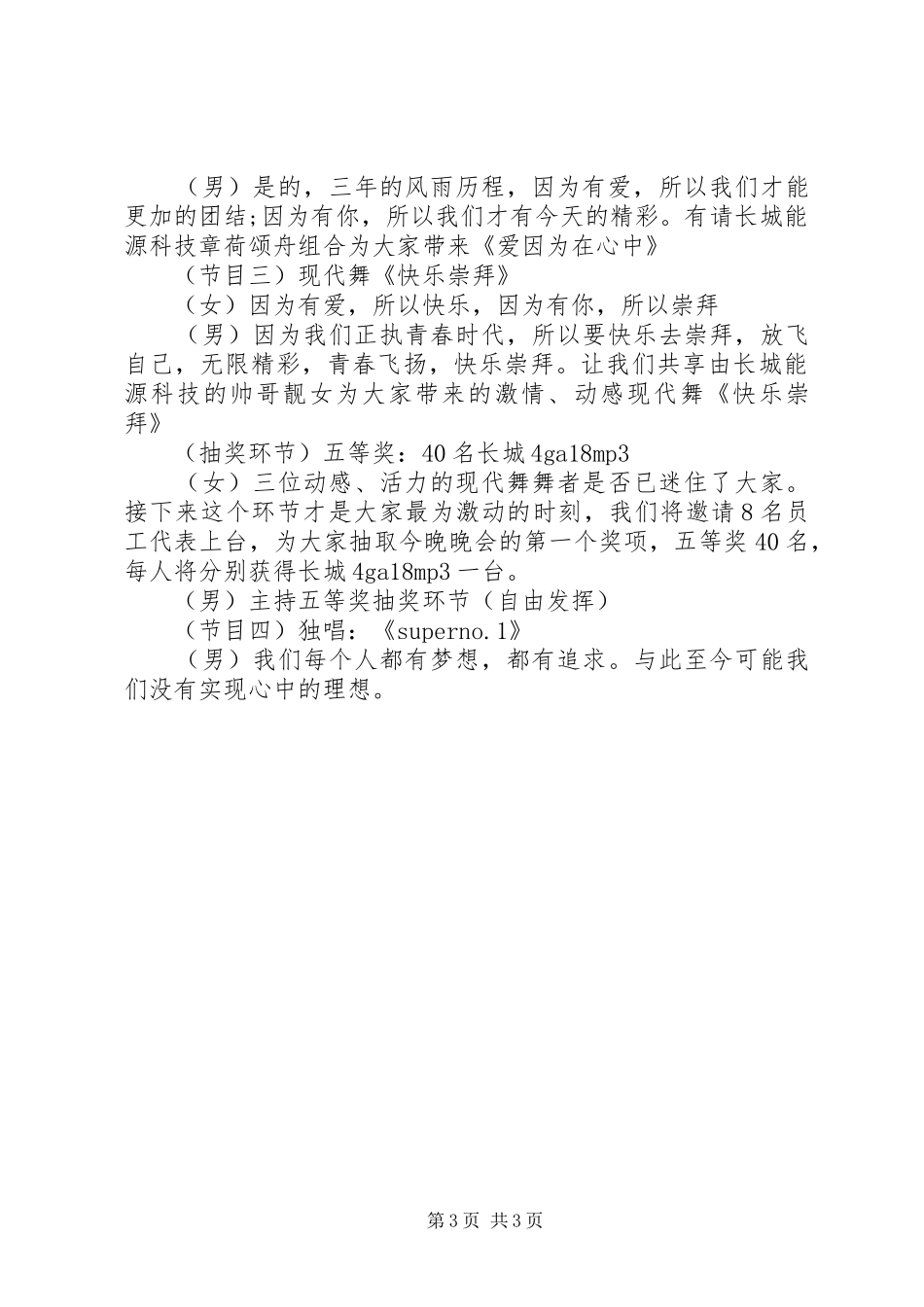 （男）是的，三年的风雨历程，因为有爱，所以我们才能更加的团结;因为有你，所以我们才有今天的精彩。有请长城能源科技章荷颂舟组合为大家带来《爱因为在心中》

（节目三）现代舞《快乐崇拜》

（女）因为有爱，所以快乐，因为有你，所以崇拜

（男）因为我们正执青春时代，所以要快乐去崇拜，放飞自己，无限精彩，青春飞扬，快乐崇拜。让我们共享由长城能源科技的帅哥靓女为大家带来的激情、动感现代舞《快乐崇拜》

（抽奖环节）五等奖：40名长城4ga18mp3

（女）三位动感、活力的现代舞舞者是否已迷住了大家。接下来这个环节才是大家最为激动的时刻，我们将邀请8名员工代表上台，为大家抽取今晚晚会的第一个奖项，五等奖40名，每人将分别获得长城4ga18mp3一台。

（男）主持五等奖抽奖环节（自由发挥）

（节目四）独唱：《superno.1》

（男）我们每个人都有梦想，都有追求。与此至今可能我们没有实现心中的理想。

第3页 共3页